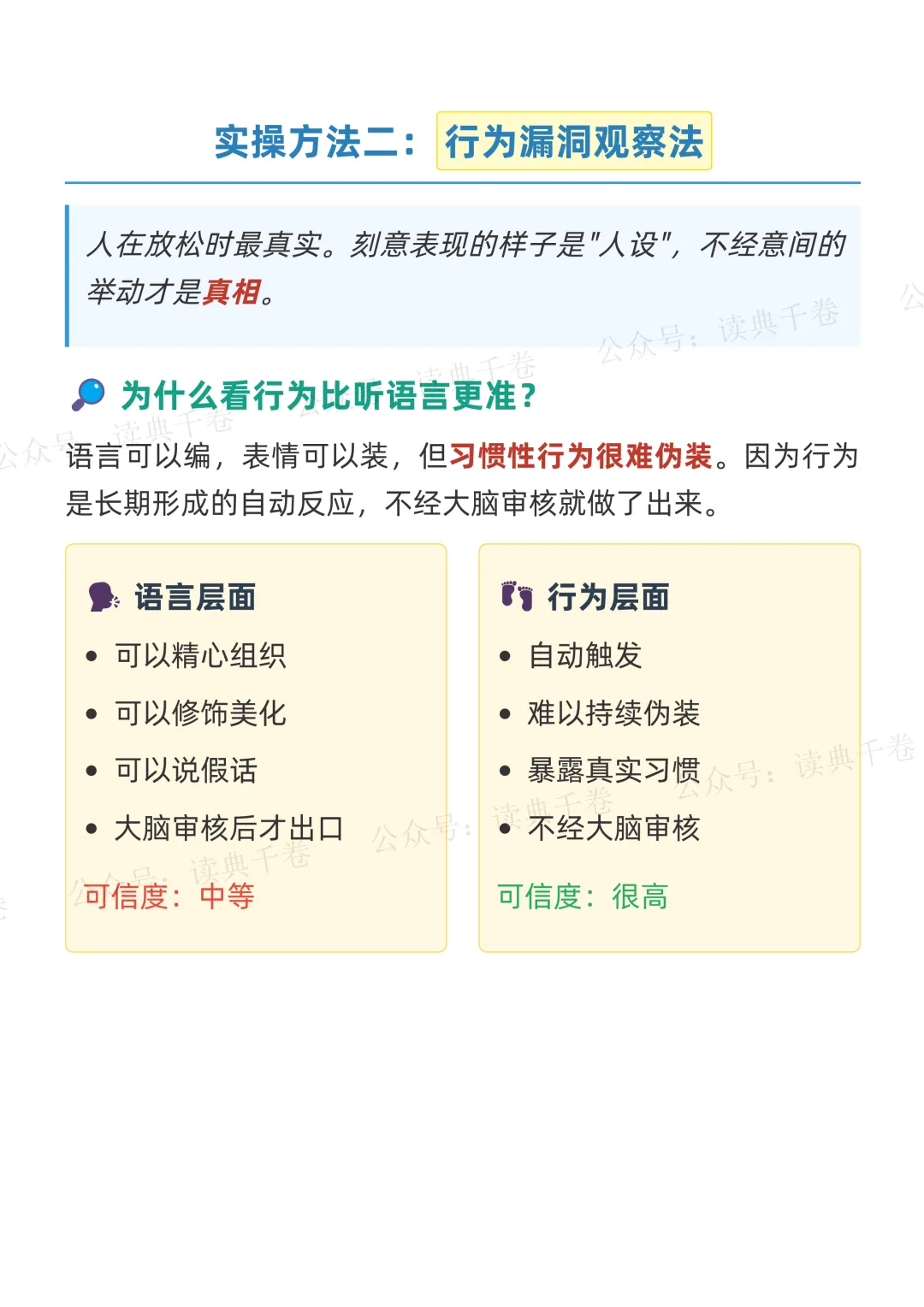 实操方法二：行为漏洞观察法

人在放松时最真实。刻意表现的样子是“人设”，不经意间的举动才是真相。

为什么看行为比听语言更准？

语言可以编，表情可以装，但习惯性行为很难伪装。因为行为是长期形成的自动反应，不经大脑审核就做了出来。

语言层面
• 可以精心组织
• 可以修饰美化
• 可以说假话
• 大脑审核后才出口
可信度：中等

行为层面
• 自动触发
• 难以持续伪装
• 暴露真实习惯
• 不经大脑审核
可信度：很高

公众号：读典千卷